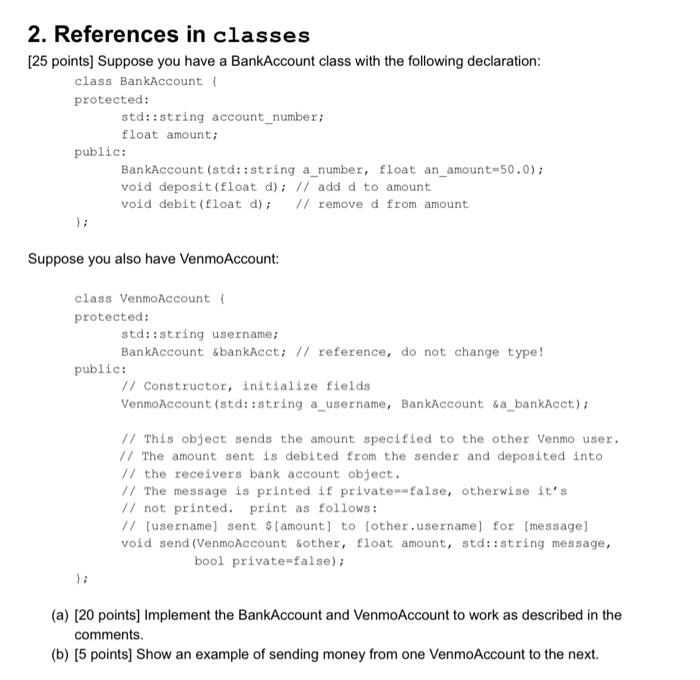 2. References in classes

[25 points] Suppose you have a BankAccount class with the following declaration:

class BankAccount {
protected:
std::string account_number;
float amount;
public:
BankAccount(std::string a_number, float an_amount=50.0);
void deposit(float d); // add d to amount
void debit(float d); // remove d from amount
};

Suppose you also have VenmoAccount:

class VenmoAccount {
protected:
std::string username;
BankAccount &bankAcct; // reference, do not change type!
public:
// Constructor, initialize fields
VenmoAccount(std::string a_username, BankAccount &a_bankAcct);

// This object sends the amount specified to the other Venmo user.
// The amount sent is debited from the sender and deposited into
// the receivers bank account object.
// The message is printed if private==false, otherwise it's
// not printed. print as follows:
// [username] sent $[amount] to [other.username] for [message]
void send(VenmoAccount &other, float amount, std::string message,
bool private=false);
};

(a) [20 points] Implement the BankAccount and VenmoAccount to work as described in the comments.
(b) [5 points] Show an example of sending money from one VenmoAccount to the next.